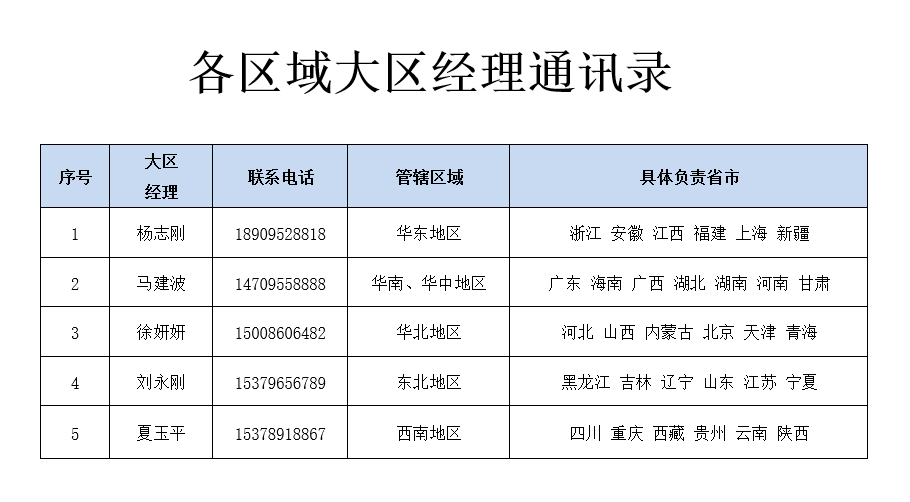 各区域大区经理通讯录

| 序号 | 大区经理 | 联系电话 | 管辖区域 | 具体负责省市 |
|---|---|---|---|---|
| 1 | 杨志刚 | 18909528818 | 华东地区 | 浙江 安徽 江西 福建 上海 新疆 |
| 2 | 马建波 | 14709558888 | 华南、华中地区 | 广东 海南 广西 湖北 湖南 河南 甘肃 |
| 3 | 徐妍妍 | 15008606482 | 华北地区 | 河北 山西 内蒙古 北京 天津 青海 |
| 4 | 刘永刚 | 15379656789 | 东北地区 | 黑龙江 吉林 辽宁 山东 江苏 宁夏 |
| 5 | 夏玉平 | 15378918867 | 西南地区 | 四川 重庆 西藏 贵州 云南 陕西 |